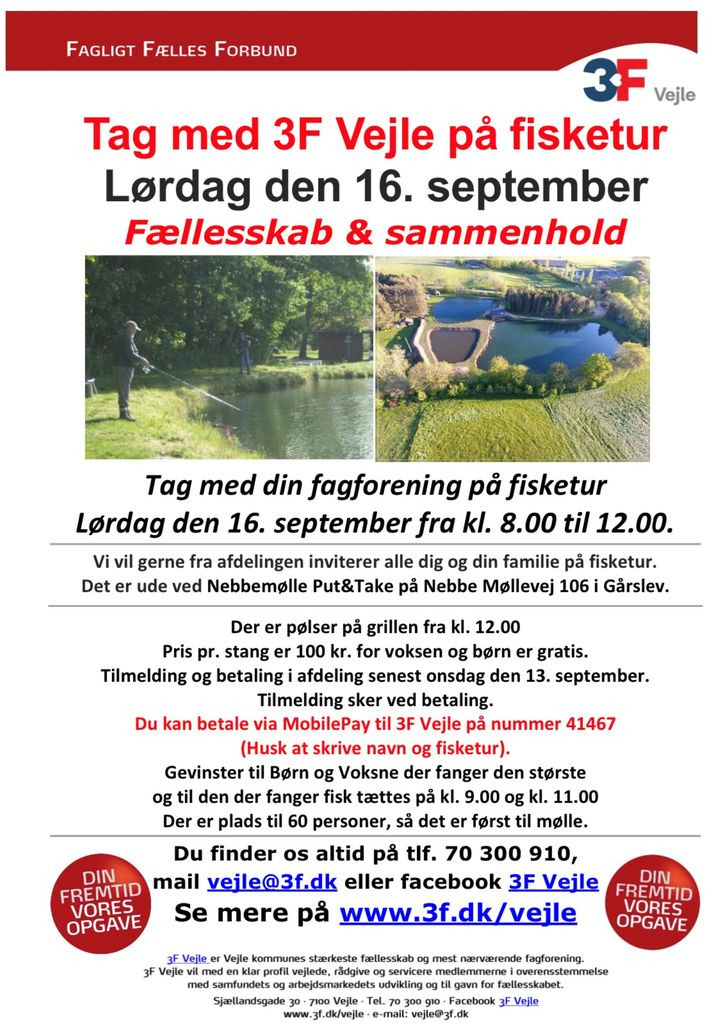 FAGLIGT FÆLLES FORBUND

3F Vejle

Tag med 3F Vejle på fisketur
Lørdag den 16. september
Fællesskab & sammenhold

Tag med din fagforening på fisketur
Lørdag den 16. september fra kl. 8.00 til 12.00.

Vi vil gerne fra afdelingen inviterer alle dig og din familie på fisketur.
Det er ude ved Nebbemølle Put&Take på Nebbe Møllevej 106 i Gårslev.

Der er pølser på grillen fra kl. 12.00
Pris pr. stang er 100 kr. for voksen og børn er gratis.
Tilmelding og betaling i afdeling senest onsdag den 13. september.
Tilmelding sker ved betaling.
Du kan betale via MobilePay til 3F Vejle på nummer 41467
(Husk at skrive navn og fisketur).
Gevinster til Børn og Voksne der fanger den største
og til den der fanger fisk tættes på kl. 9.00 og kl. 11.00
Der er plads til 60 personer, så det er først til mølle.

DIN FREMTID VORES OPGAVE

Du finder os altid på tlf. 70 300 910,
mail vejle@3f.dk eller facebook 3F Vejle
Se mere på www.3f.dk/vejle

DIN FREMTID VORES OPGAVE

3F Vejle er Vejle kommunes stærkeste fællesskab og mest nærværende fagforening.
3F Vejle vil med en klar profil vejlede, rådgive og servicere medlemmerne i overensstemmelse med samfundets og arbejdsmarkedets udvikling og til gavn for fællesskabet.
Sjællandsgade 30 · 7100 Vejle · Tel. 70 300 910 · Facebook 3F Vejle
www.3f.dk/vejle · e-mail: vejle@3f.dk